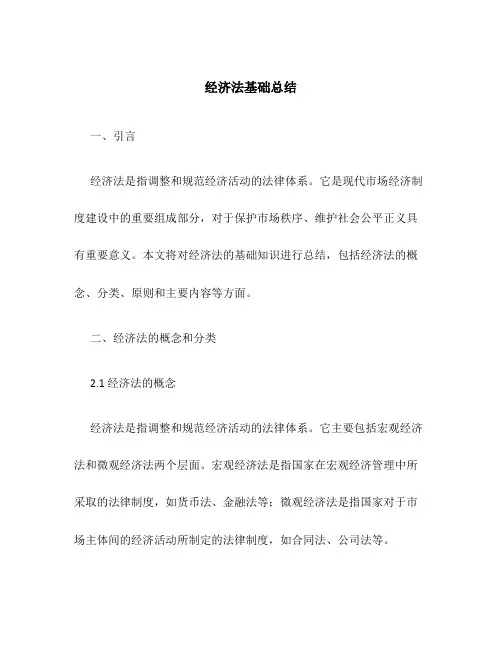 经济法基础总结

一、引言

经济法是指调整和规范经济活动的法律体系。它是现代市场经济制度建设中的重要组成部分，对于保护市场秩序、维护社会公平正义具有重要意义。本文将对经济法的基础知识进行总结，包括经济法的概念、分类、原则和主要内容等方面。

二、经济法的概念和分类

2.1 经济法的概念

经济法是指调整和规范经济活动的法律体系。它主要包括宏观经济法和微观经济法两个层面。宏观经济法是指国家在宏观经济管理中所采取的法律制度，如货币法、金融法等；微观经济法是指国家对于市场主体间的经济活动所制定的法律制度，如合同法、公司法等。